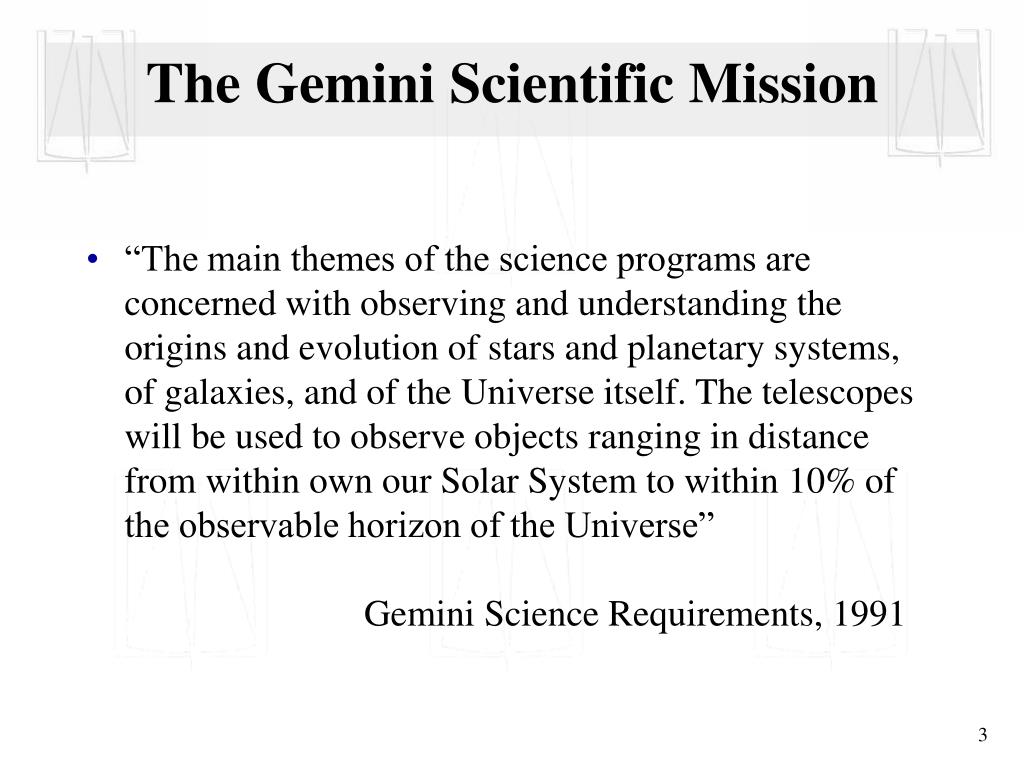 The Gemini Scientific Mission

• “The main themes of the science programs are concerned with observing and understanding the origins and evolution of stars and planetary systems, of galaxies, and of the Universe itself. The telescopes will be used to observe objects ranging in distance from within own our Solar System to within 10% of the observable horizon of the Universe”

Gemini Science Requirements, 1991

3